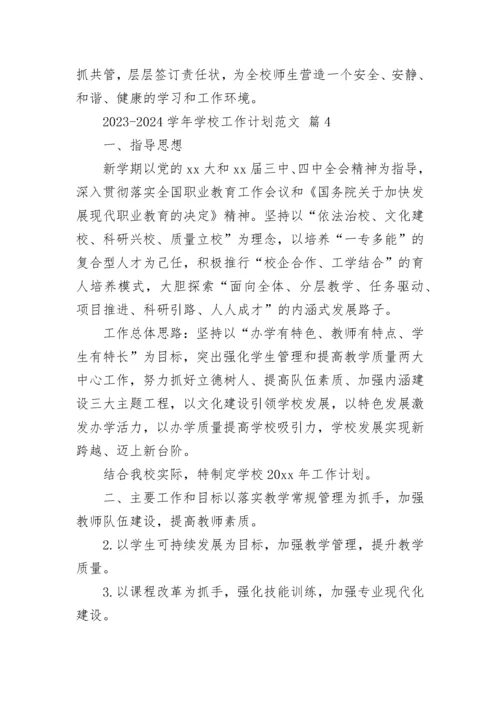 抓共管，层层签订责任状，为全校师生营造一个安全、安静、和谐、健康的学习和工作环境。

2023-2024 学年学校工作计划范文 篇 4

一、指导思想

新学期以党的 xx 大和 xx 届三中、四中全会精神为指导，深入贯彻落实全国职业教育工作会议和《国务院关于加快发展现代职业教育的决定》精神。坚持以“依法治校、文化建校、科研兴校、质量立校”为理念，以培养“一专多能”的复合型人才为己任，积极推行“校企合作、工学结合”的育人培养模式，大胆探索“面向全体、分层教学、任务驱动、项目推进、科研引路、人人成才”的内涵式发展路子。

工作总体思路：坚持以“办学有特色、教师有特点、学生有特长”为目标，突出强化学生管理和提高教学质量两大中心工作，努力抓好立德树人、提高队伍素质、加强内涵建设三大主题工程，以文化建设引领学校发展，以特色发展激发办学活力，以办学质量提高学校吸引力，学校发展实现新跨越、迈上新台阶。

结合我校实际，特制定学校 20xx 年工作计划。

二、主要工作和目标以落实教学常规管理为抓手，加强教师队伍建设，提高教师素质。

2.以学生可持续发展为目标，加强教学管理，提升教学质量。

3.以课程改革为抓手，强化技能训练，加强专业现代化建设。